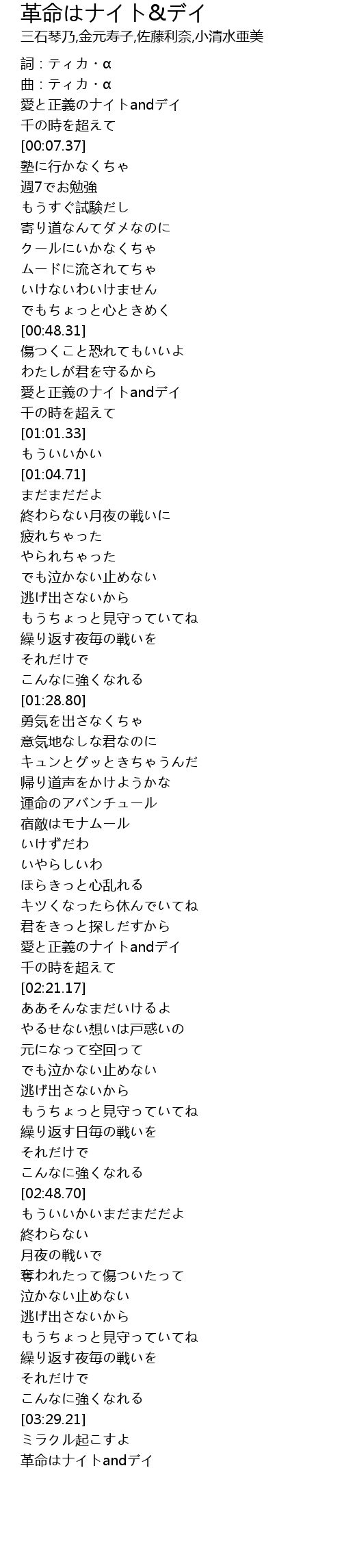 革命はナイト&デイ
三石琴乃,金元寿子,佐藤利奈,小清水亜美

詞：ティカ・α
曲：ティカ・α
愛と正義のナイトandデイ
千の時を超えて
[00:07.37]
塾に行かなくちゃ
週7でお勉強
もうすぐ試験だし
寄り道なんてダメなのに
クールにいかなくちゃ
ムードに流されてちゃ
いけないわいけません
でもちょっと心ときめく
[00:48.31]
傷つくこと恐れてもいいよ
わたしが君を守るから
愛と正義のナイトandデイ
千の時を超えて
[01:01.33]
もういいかい
[01:04.71]
まだまだだよ
終わらない月夜の戦いに
疲れちゃった
やられちゃった
でも泣かない止めない
逃げ出さないから
もうちょっと見守っていてね
繰り返す夜毎の戦いを
それだけで
こんなに強くなれる
[01:28.80]
勇気を出さなくちゃ
意気地なしな君なのに
キュンとグッときちゃうんだ
帰り道声をかけようかな
運命のアバンチュール
宿敵はモナムール
いけずだわ
いやらしいわ
ほらきっと心乱れる
キツくなったら休んでいてね
君をきっと探しだすから
愛と正義のナイトandデイ
千の時を超えて
[02:21.17]
ああそんなまだいけるよ
やるせない想いは戸惑いの
元になって空回って
でも泣かない止めない
逃げ出さないから
もうちょっと見守っていてね
繰り返す日毎の戦いを
それだけで
こんなに強くなれる
[02:48.70]
もういいかいまだまだだよ
終わらない
月夜の戦いで
奪われたって傷ついたって
泣かない止めない
逃げ出さないから
もうちょっと見守っていてね
繰り返す夜毎の戦いを
それだけで
こんなに強くなれる
[03:29.21]
ミラクル起こすよ
革命はナイトandデイ